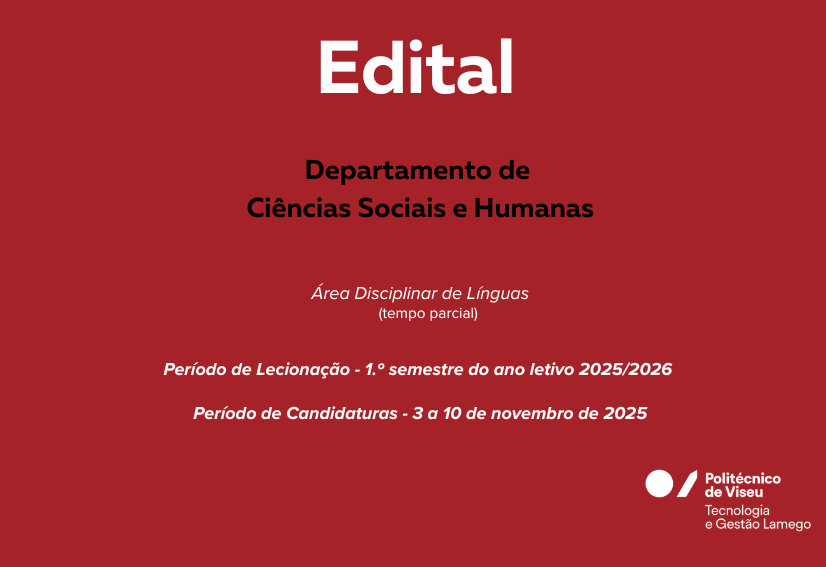 Edital

Departamento de
Ciências Sociais e Humanas

Área Disciplinar de Línguas
(tempo parcial)

Período de Lecionação - 1.º semestre do ano letivo 2025/2026

Período de Candidaturas - 3 a 10 de novembro de 2025

Politécnico
de Viseu
Tecnologia
e Gestão Lamego